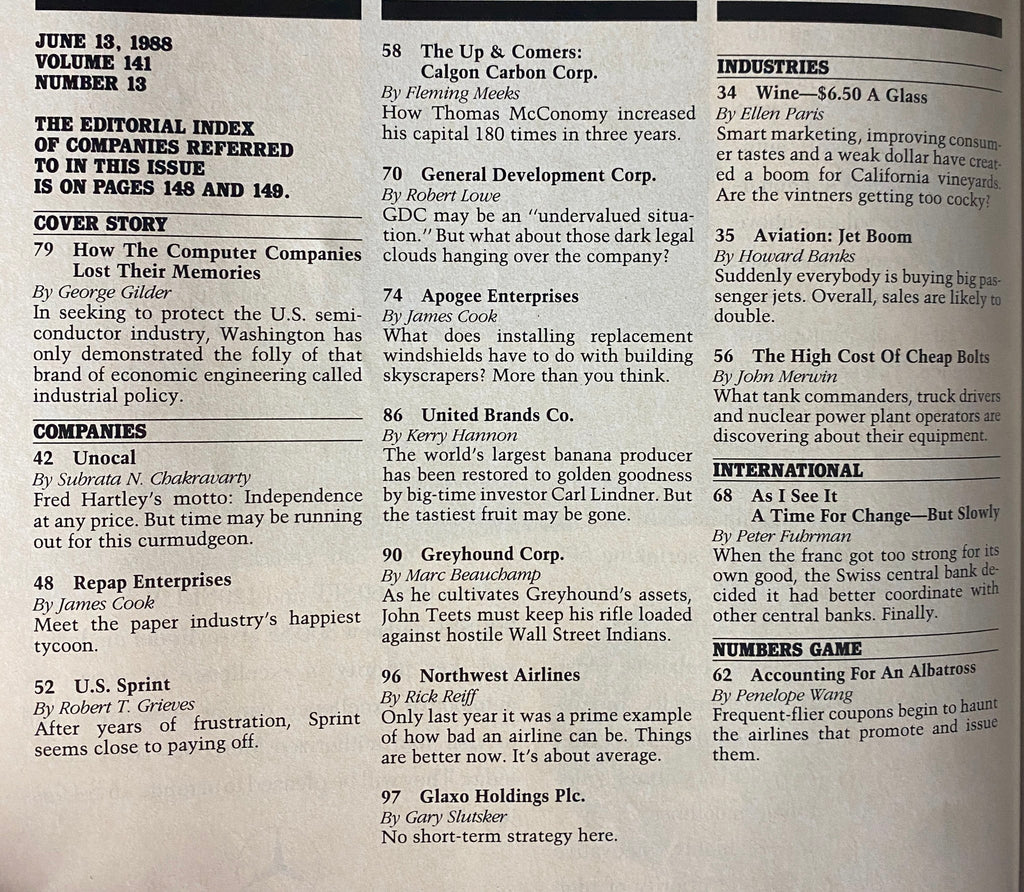 JUNE 13, 1988
VOLUME 141
NUMBER 13

THE EDITORIAL INDEX OF COMPANIES REFERRED TO IN THIS ISSUE IS ON PAGES 148 AND 149.

COVER STORY

79 How The Computer Companies Lost Their Memories
By George Gilder
In seeking to protect the U.S. semiconductor industry, Washington has only demonstrated the folly of that brand of economic engineering called industrial policy.

COMPANIES

42 Unocal
By Subrata N. Chakravarty
Fred Hartley's motto: Independence at any price. But time may be running out for this curmudgeon.

48 Repap Enterprises
By James Cook
Meet the paper industry's happiest tycoon.

52 U.S. Sprint
By Robert T. Grieves
After years of frustration, Sprint seems close to paying off.

58 The Up & Comers: Calgon Carbon Corp.
By Fleming Meeks
How Thomas McConomy increased his capital 180 times in three years.

70 General Development Corp.
By Robert Lowe
GDC may be an "undervalued situation." But what about those dark legal clouds hanging over the company?

74 Apogee Enterprises
By James Cook
What does installing replacement windshields have to do with building skyscrapers? More than you think.

86 United Brands Co.
By Kerry Hannon
The world's largest banana producer has been restored to golden goodness by big-time investor Carl Lindner. But the tastiest fruit may be gone.

90 Greyhound Corp.
By Marc Beauchamp
As he cultivates Greyhound's assets, John Teets must keep his rifle loaded against hostile Wall Street Indians.

96 Northwest Airlines
By Rick Reiff
Only last year it was a prime example of how bad an airline can be. Things are better now. It's about average.

97 Glaxo Holdings Plc.
By Gary Slutsker
No short-term strategy here.

INDUSTRIES

34 Wine—$6.50 A Glass
By Ellen Paris
Smart marketing, improving consumer tastes and a weak dollar have created a boom for California vineyards. Are the vintners getting too cocky?

35 Aviation: Jet Boom
By Howard Banks
Suddenly everybody is buying big passenger jets. Overall, sales are likely to double.

56 The High Cost Of Cheap Bolts
By John Merwin
What tank commanders, truck drivers and nuclear power plant operators are discovering about their equipment.

INTERNATIONAL

68 As I See It
A Time For Change—But Slowly
By Peter Fuhrman
When the franc got too strong for its own good, the Swiss central bank decided it had better coordinate with other central banks. Finally.

NUMBERS GAME

62 Accounting For An Albatross
By Penelope Wang
Frequent-flier coupons begin to haunt the airlines that promote and issue them.